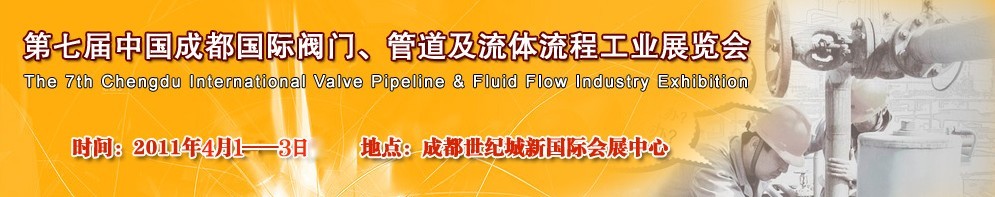 第七届中国成都国际阀门、管道及流体流程工业展览会
The 7th Chengdu International Valve Pipeline & Fluid Flow Industry Exhibition

时间：2011年4月1——3日 地点：成都世纪城新国际会展中心